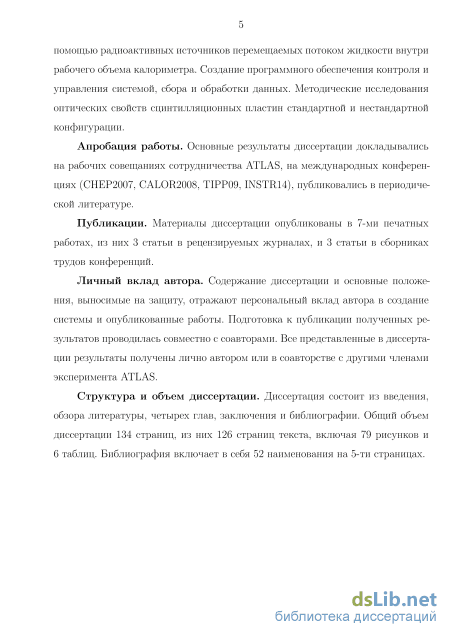 5

помощью радиоактивных источников перемещаемых потоком жидкости внутри рабочего объема калориметра. Создание программного обеспечения контроля и управления системой, сбора и обработки данных. Методические исследования оптических свойств сцинтилляционных пластин стандартной и нестандартной конфигурации.

**Апробация работы.** Основные результаты диссертации докладывались на рабочих совещаниях сотрудничества ATLAS, на международных конференциях (CHEP2007, CALOR2008, TIPP09, INSTR14), публиковались в периодической литературе.

**Публикации.** Материалы диссертации опубликованы в 7-ми печатных работах, из них 3 статьи в рецензируемых журналах, и 3 статьи в сборниках трудов конференций.

**Личный вклад автора.** Содержание диссертации и основные положения, выносимые на защиту, отражают персональный вклад автора в создание системы и опубликованные работы. Подготовка к публикации полученных результатов проводилась совместно с соавторами. Все представленные в диссертации результаты получены лично автором или в соавторстве с другими членами эксперимента ATLAS.

**Структура и объем диссертации.** Диссертация состоит из введения, обзора литературы, четырех глав, заключения и библиографии. Общий объем диссертации 134 страниц, из них 126 страниц текста, включая 79 рисунков и 6 таблиц. Библиография включает в себя 52 наименования на 5-ти страницах.

dsLib.net
библиотека диссертаций